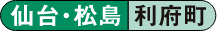 仙台・松島 利府町